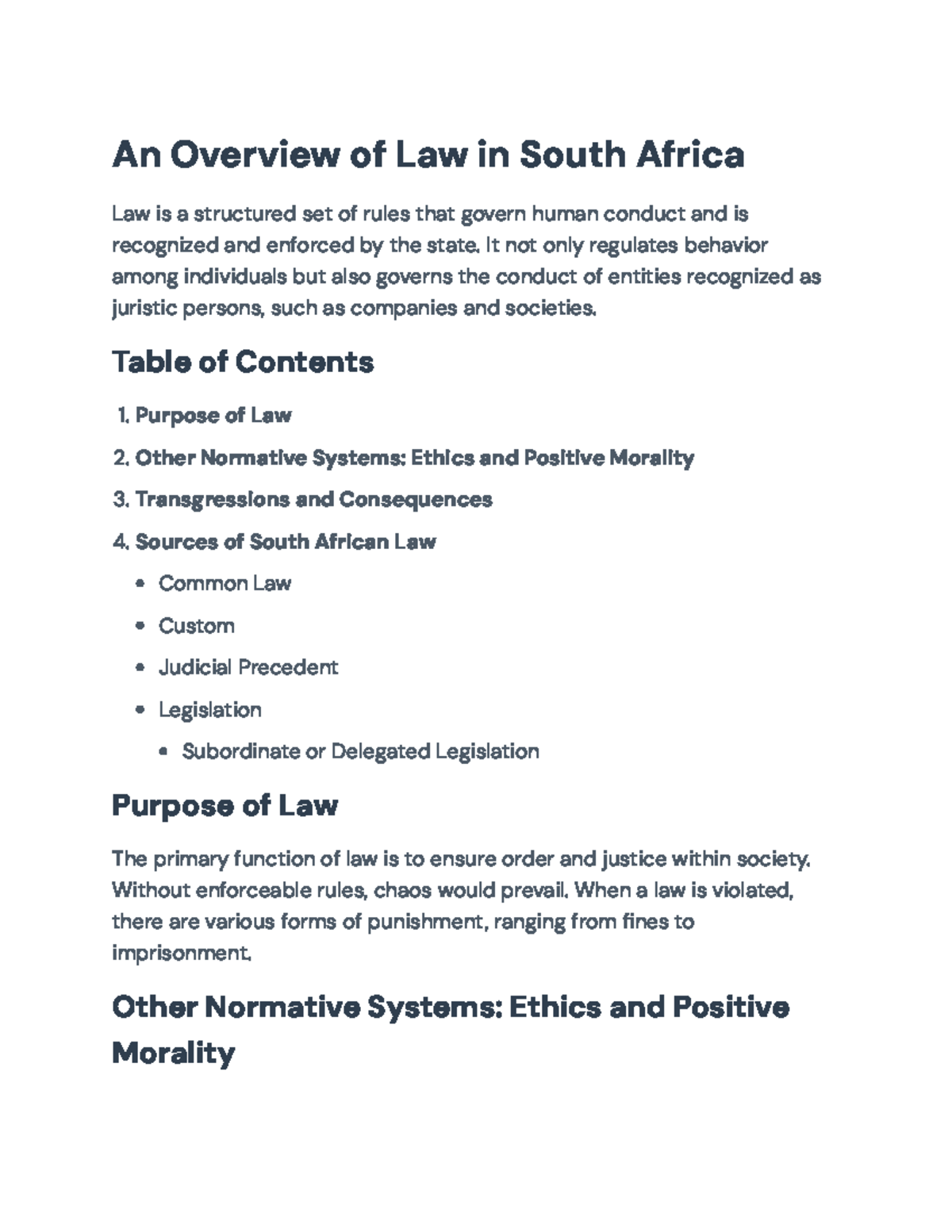 An Overview of Law in South Africa

Law is a structured set of rules that govern human conduct and is recognized and enforced by the state. It not only regulates behavior among individuals but also governs the conduct of entities recognized as juristic persons, such as companies and societies.

Table of Contents

1. Purpose of Law
2. Other Normative Systems: Ethics and Positive Morality
3. Transgressions and Consequences
4. Sources of South African Law
• Common Law
• Custom
• Judicial Precedent
• Legislation
• Subordinate or Delegated Legislation

Purpose of Law

The primary function of law is to ensure order and justice within society. Without enforceable rules, chaos would prevail. When a law is violated, there are various forms of punishment, ranging from fines to imprisonment.

Other Normative Systems: Ethics and Positive Morality